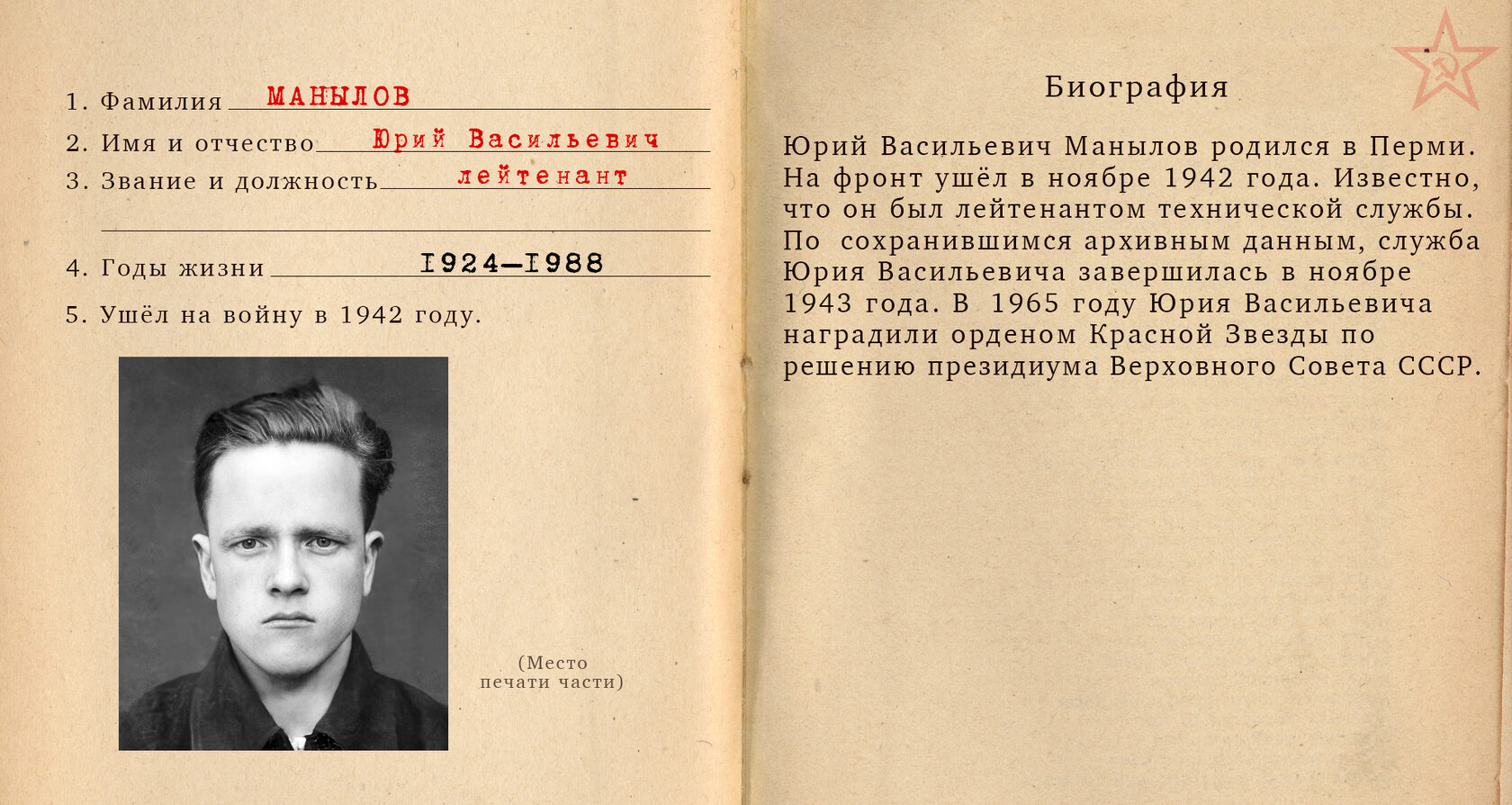 1. Фамилия МАНЫЛОВ

2. Имя и отчество Юрий Васильевич

3. Звание и должность лейтенант

4. Годы жизни 1924—1988

5. Ушёл на войну в 1942 году.

(Место печати части)

Биография

Юрий Васильевич Манылов родился в Перми. На фронт ушёл в ноябре 1942 года. Известно, что он был лейтенантом технической службы. По сохранившимся архивным данным, служба Юрия Васильевича завершилась в ноябре 1943 года. В 1965 году Юрия Васильевича наградили орденом Красной Звезды по решению президиума Верховного Совета СССР.